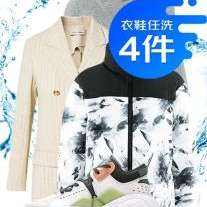 衣鞋任洗
4件